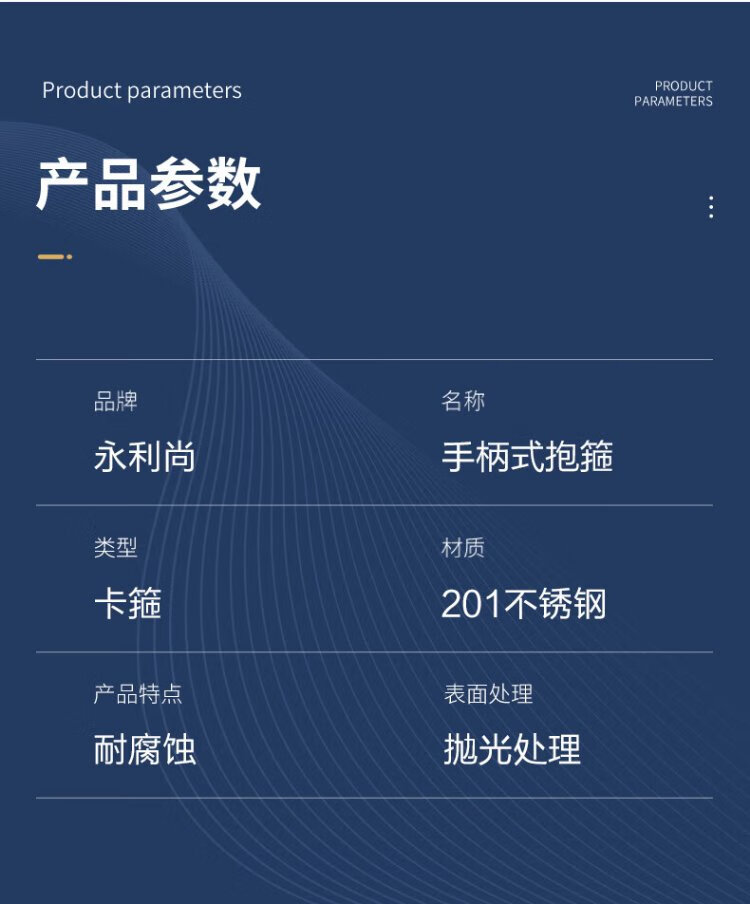 Product parameters

PRODUCT
PARAMETERS

产品参数

品牌
永利尚

名称
手柄式抱箍

类型
卡箍

材质
201不锈钢

产品特点
耐腐蚀

表面处理
抛光处理